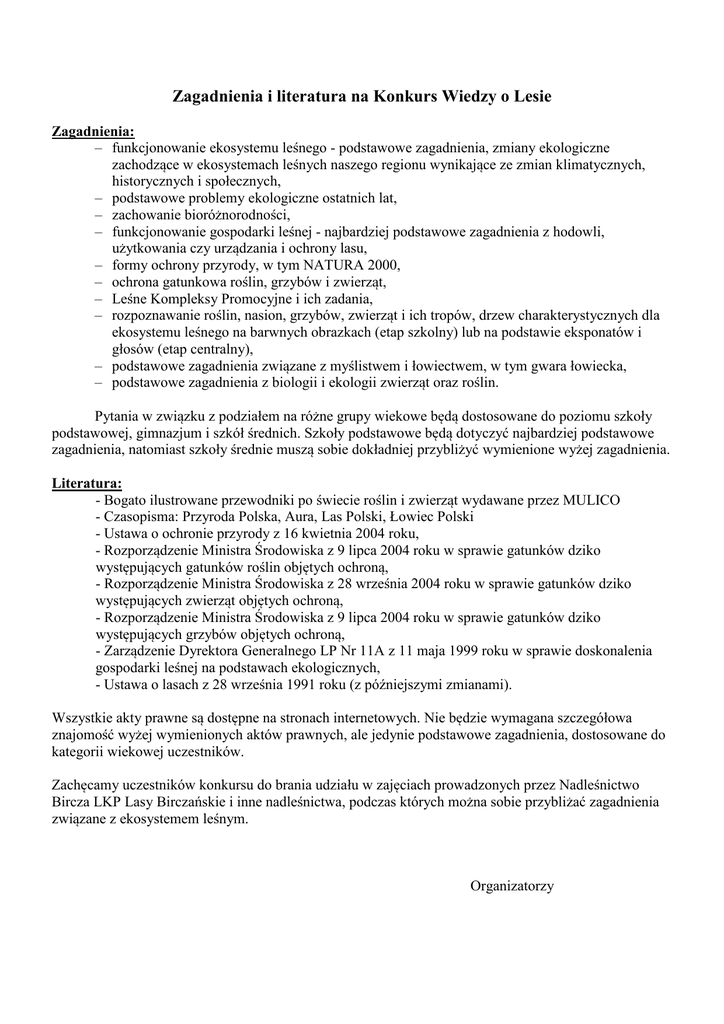 Zagadnienia i literatura na Konkurs Wiedzy o Lesie

Zagadnienia:
– funkcjonowanie ekosystemu leśnego - podstawowe zagadnienia, zmiany ekologiczne zachodzące w ekosystemach leśnych naszego regionu wynikające ze zmian klimatycznych, historycznych i społecznych,
– podstawowe problemy ekologiczne ostatnich lat,
– zachowanie bioróżnorodności,
– funkcjonowanie gospodarki leśnej - najbardziej podstawowe zagadnienia z hodowli, użytkowania czy urządzania i ochrony lasu,
– formy ochrony przyrody, w tym NATURA 2000,
– ochrona gatunkowa roślin, grzybów i zwierząt,
– Leśne Kompleksy Promocyjne i ich zadania,
– rozpoznawanie roślin, nasion, grzybów, zwierząt i ich tropów, drzew charakterystycznych dla ekosystemu leśnego na barwnych obrazkach (etap szkolny) lub na podstawie eksponatów i głosów (etap centralny),
– podstawowe zagadnienia związane z myślistwem i łowiectwem, w tym gwara łowiecka,
– podstawowe zagadnienia z biologii i ekologii zwierząt oraz roślin.

Pytania w związku z podziałem na różne grupy wiekowe będą dostosowane do poziomu szkoły podstawowej, gimnazjum i szkół średnich. Szkoły podstawowe będą dotyczyć najbardziej podstawowe zagadnienia, natomiast szkoły średnie muszą sobie dokładniej przybliżyć wymienione wyżej zagadnienia.

Literatura:
- Bogato ilustrowane przewodniki po świecie roślin i zwierząt wydawane przez MULICO
- Czasopisma: Przyroda Polska, Aura, Las Polski, Łowiec Polski
- Ustawa o ochronie przyrody z 16 kwietnia 2004 roku,
- Rozporządzenie Ministra Środowiska z 9 lipca 2004 roku w sprawie gatunków dziko występujących gatunków roślin objętych ochroną,
- Rozporządzenie Ministra Środowiska z 28 września 2004 roku w sprawie gatunków dziko występujących zwierząt objętych ochroną,
- Rozporządzenie Ministra Środowiska z 9 lipca 2004 roku w sprawie gatunków dziko występujących grzybów objętych ochroną,
- Zarządzenie Dyrektora Generalnego LP Nr 11A z 11 maja 1999 roku w sprawie doskonalenia gospodarki leśnej na podstawach ekologicznych,
- Ustawa o lasach z 28 września 1991 roku (z późniejszymi zmianami).

Wszystkie akty prawne są dostępne na stronach internetowych. Nie będzie wymagana szczegółowa znajomość wyżej wymienionych aktów prawnych, ale jedynie podstawowe zagadnienia, dostosowane do kategorii wiekowej uczestników.

Zachęcamy uczestników konkursu do brania udziału w zajęciach prowadzonych przez Nadleśnictwo Bircza LKP Lasy Birczańskie i inne nadleśnictwa, podczas których można sobie przybliżać zagadnienia związane z ekosystemem leśnym.

Organizatorzy